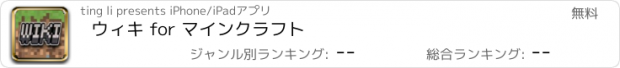 WIKI

ting li presents iPhone/iPadアプリ

無料

ウィキ for マインクラフト

ジャンル別ランキング: --

総合ランキング: --